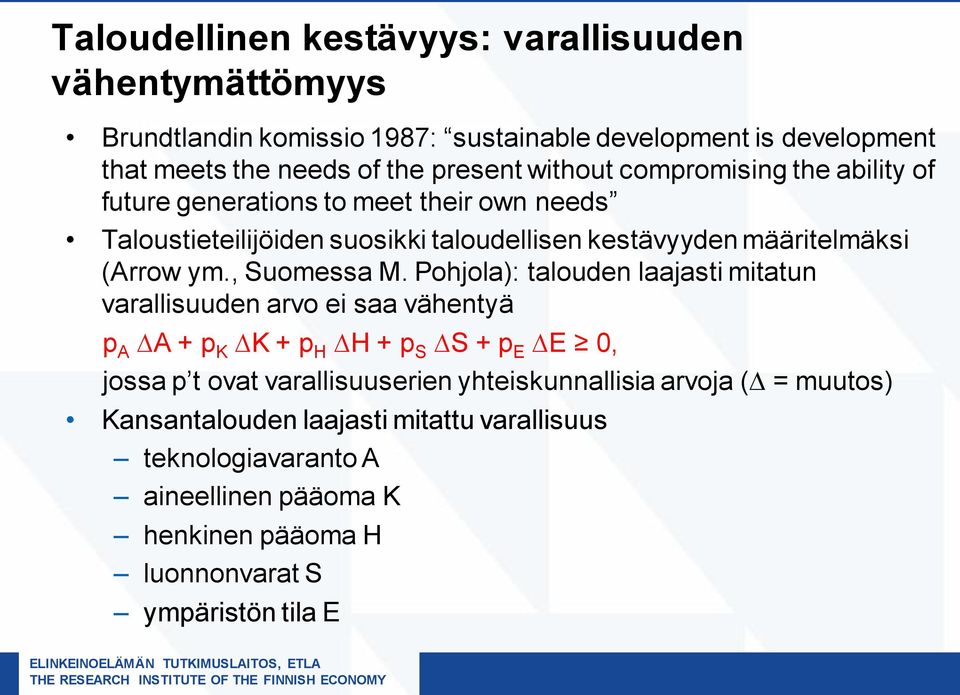 Taloudellinen kestävyys: varallisuuden vähentymättömyys

• Brundtlandin komissio 1987: “sustainable development is development that meets the needs of the present without compromising the ability of future generations to meet their own needs”
• Taloustieteilijöiden suosikki taloudellisen kestävyyden määritelmäksi (Arrow ym., Suomessa M. Pohjola): talouden laajasti mitatun varallisuuden arvo ei saa vähentyä
$p_A \Delta A + p_K \Delta K + p_H \Delta H + p_S \Delta S + p_E \Delta E \geq 0$,
jossa p’t ovat varallisuuserien yhteiskunnallisia arvoja ($\Delta$ = muutos)
• Kansantalouden laajasti mitattu varallisuus
– teknologiavaranto A
– aineellinen pääoma K
– henkinen pääoma H
– luonnonvarat S
– ympäristön tila E

ELINKEINOELÄMÄN TUTKIMUSLAITOS, ETLA
THE RESEARCH INSTITUTE OF THE FINNISH ECONOMY